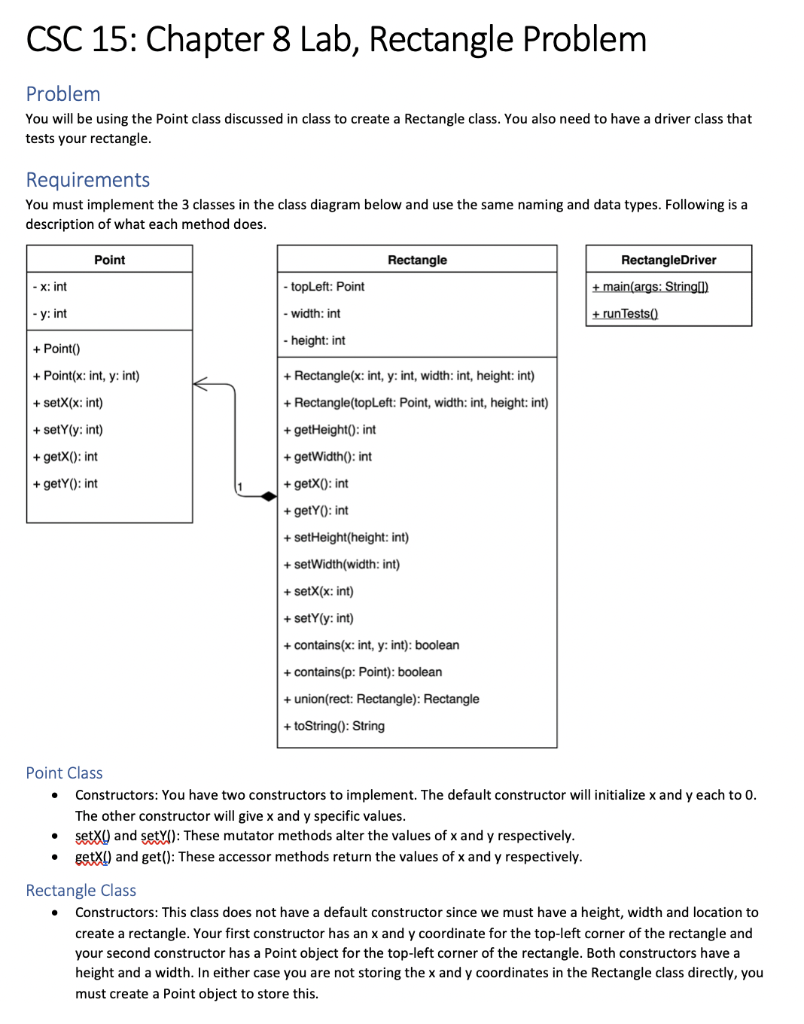 CSC 15: Chapter 8 Lab, Rectangle Problem

Problem

You will be using the Point class discussed in class to create a Rectangle class. You also need to have a driver class that tests your rectangle.

Requirements

You must implement the 3 classes in the class diagram below and use the same naming and data types. Following is a description of what each method does.

Point

- x: int
- y: int

+ Point()
+ Point(x: int, y: int)
+ setX(x: int)
+ setY(y: int)
+ getX(): int
+ getY(): int

1

Rectangle

- topLeft: Point
- width: int
- height: int

+ Rectangle(x: int, y: int, width: int, height: int)
+ Rectangle(topLeft: Point, width: int, height: int)
+ getHeight(): int
+ getWidth(): int
+ getX(): int
+ getY(): int
+ setHeight(height: int)
+ setWidth(width: int)
+ setX(x: int)
+ setY(y: int)
+ contains(x: int, y: int): boolean
+ contains(p: Point): boolean
+ union(rect: Rectangle): Rectangle
+ toString(): String

RectangleDriver

+ main(args: String[])
+ runTests()

Point Class

• Constructors: You have two constructors to implement. The default constructor will initialize x and y each to 0. The other constructor will give x and y specific values.
• setX() and setY(): These mutator methods alter the values of x and y respectively.
• getX() and get(): These accessor methods return the values of x and y respectively.

Rectangle Class

• Constructors: This class does not have a default constructor since we must have a height, width and location to create a rectangle. Your first constructor has an x and y coordinate for the top-left corner of the rectangle and your second constructor has a Point object for the top-left corner of the rectangle. Both constructors have a height and a width. In either case you are not storing the x and y coordinates in the Rectangle class directly, you must create a Point object to store this.